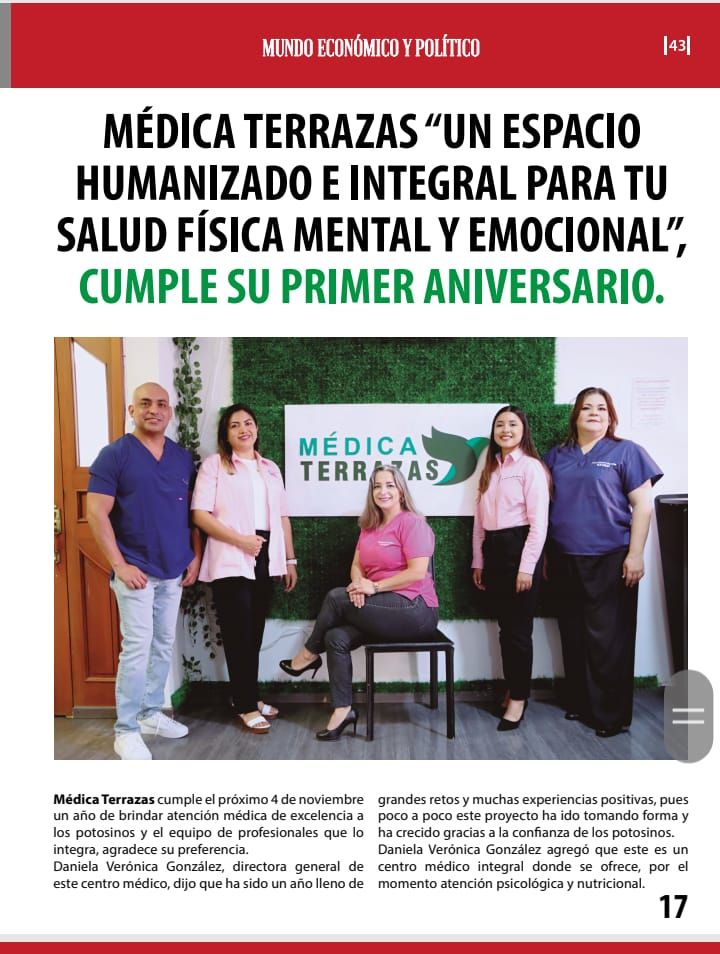 MUNDO ECONÓMICO Y POLÍTICO

|43|

MÉDICA TERRAZAS “UN ESPACIO HUMANIZADO E INTEGRAL PARA TU SALUD FÍSICA MENTAL Y EMOCIONAL”, CUMPLE SU PRIMER ANIVERSARIO.

MÉDICA TERRAZAS

**Médica Terrazas** cumple el próximo 4 de noviembre un año de brindar atención médica de excelencia a los potosinos y el equipo de profesionales que lo integra, agradece su preferencia.
Daniela Verónica González, directora general de este centro médico, dijo que ha sido un año lleno de grandes retos y muchas experiencias positivas, pues poco a poco este proyecto ha ido tomando forma y ha crecido gracias a la confianza de los potosinos.
Daniela Verónica González agregó que este es un centro médico integral donde se ofrece, por el momento atención psicológica y nutricional.

17